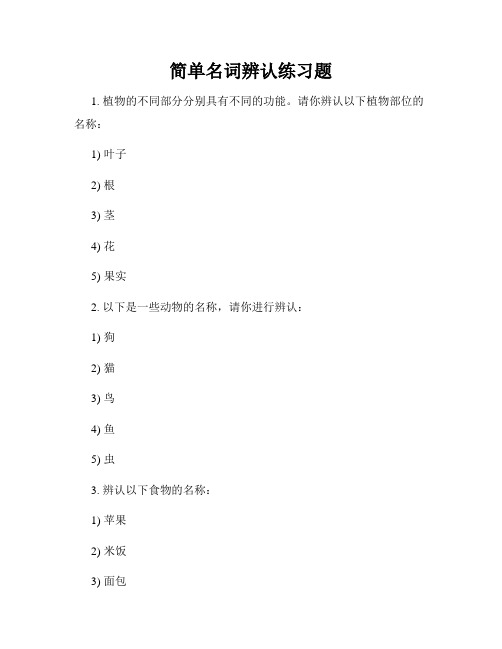 简单名词辨认练习题

1. 植物的不同部分分别具有不同的功能。请你辨认以下植物部位的名称：

1) 叶子

2) 根

3) 茎

4) 花

5) 果实

2. 以下是一些动物的名称，请你进行辨认：

1) 狗

2) 猫

3) 鸟

4) 鱼

5) 虫

3. 辨认以下食物的名称：

1) 苹果

2) 米饭

3) 面包